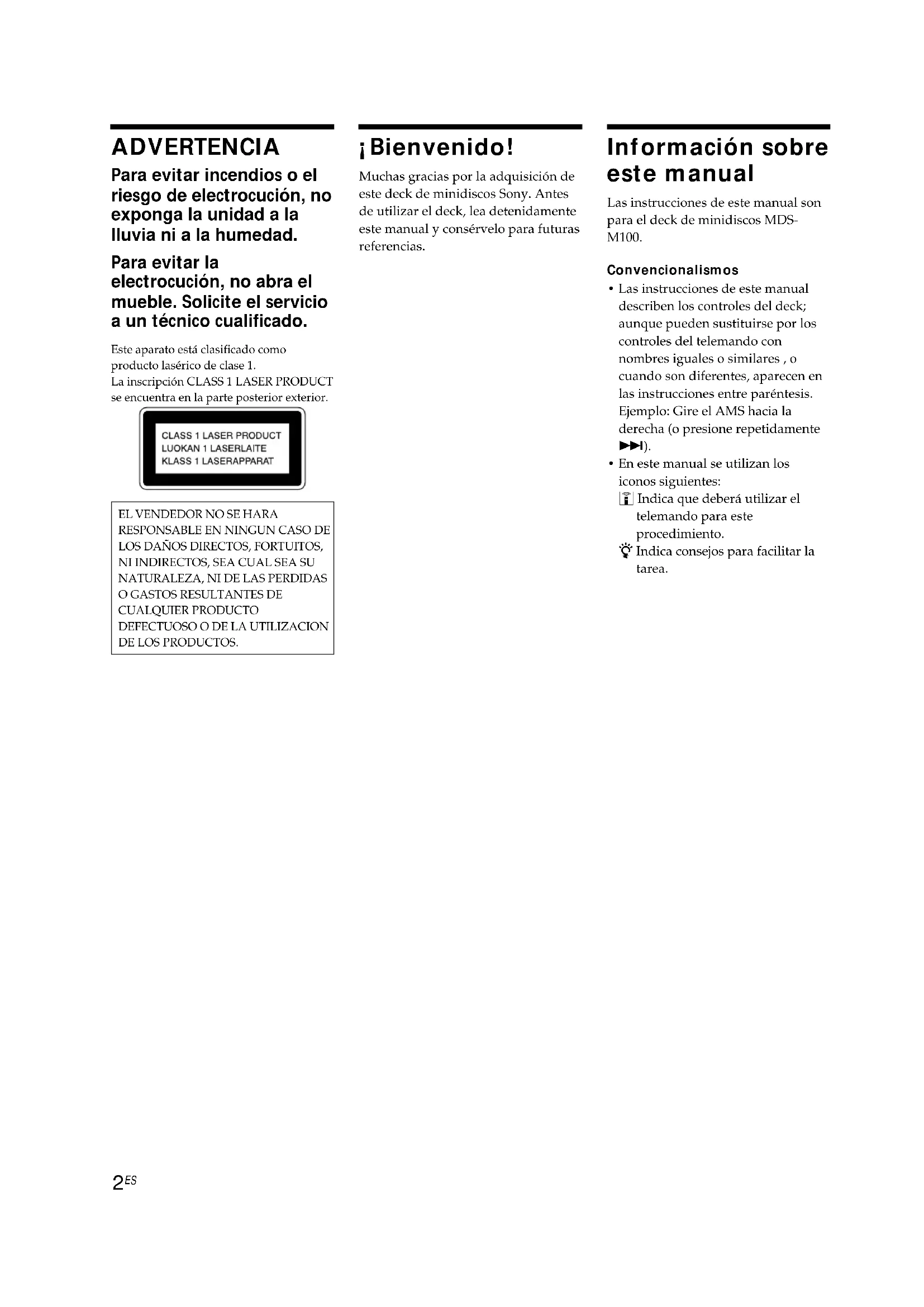 ADVERTENCIA

Para evitar incendios o el riesgo de electrocución, no exponga la unidad a la lluvia ni a la humedad.

Para evitar la electrocución, no abra el mueble. Solicite el servicio a un técnico cualificado.

Este aparato está clasificado como producto lasérico de clase 1.
La inscripción CLASS 1 LASER PRODUCT se encuentra en la parte posterior exterior.

CLASS 1 LASER PRODUCT
LUOKAN 1 LASERLAITE
KLASS 1 LASERAPPARAT

EL VENDEDOR NO SE HARA RESPONSABLE EN NINGUN CASO DE LOS DAÑOS DIRECTOS, FORTUITOS, NI INDIRECTOS, SEA CUAL SEA SU NATURALEZA, NI DE LAS PERDIDAS O GASTOS RESULTANTES DE CUALQUIER PRODUCTO DEFECTUOSO O DE LA UTILIZACION DE LOS PRODUCTOS.

¡Bienvenido!

Muchas gracias por la adquisición de este deck de minidiscos Sony. Antes de utilizar el deck, lea detenidamente este manual y consérvelo para futuras referencias.

Información sobre este manual

Las instrucciones de este manual son para el deck de minidiscos MDS-M100.

Convencionalismos

• Las instrucciones de este manual describen los controles del deck; aunque pueden sustituirse por los controles del telemando con nombres iguales o similares , o cuando son diferentes, aparecen en las instrucciones entre paréntesis.
Ejemplo: Gire el AMS hacia la derecha (o presione repetidamente ▶▶I).
• En este manual se utilizan los iconos siguientes:
Indica que deberá utilizar el telemando para este procedimiento.
Indica consejos para facilitar la tarea.

2ES